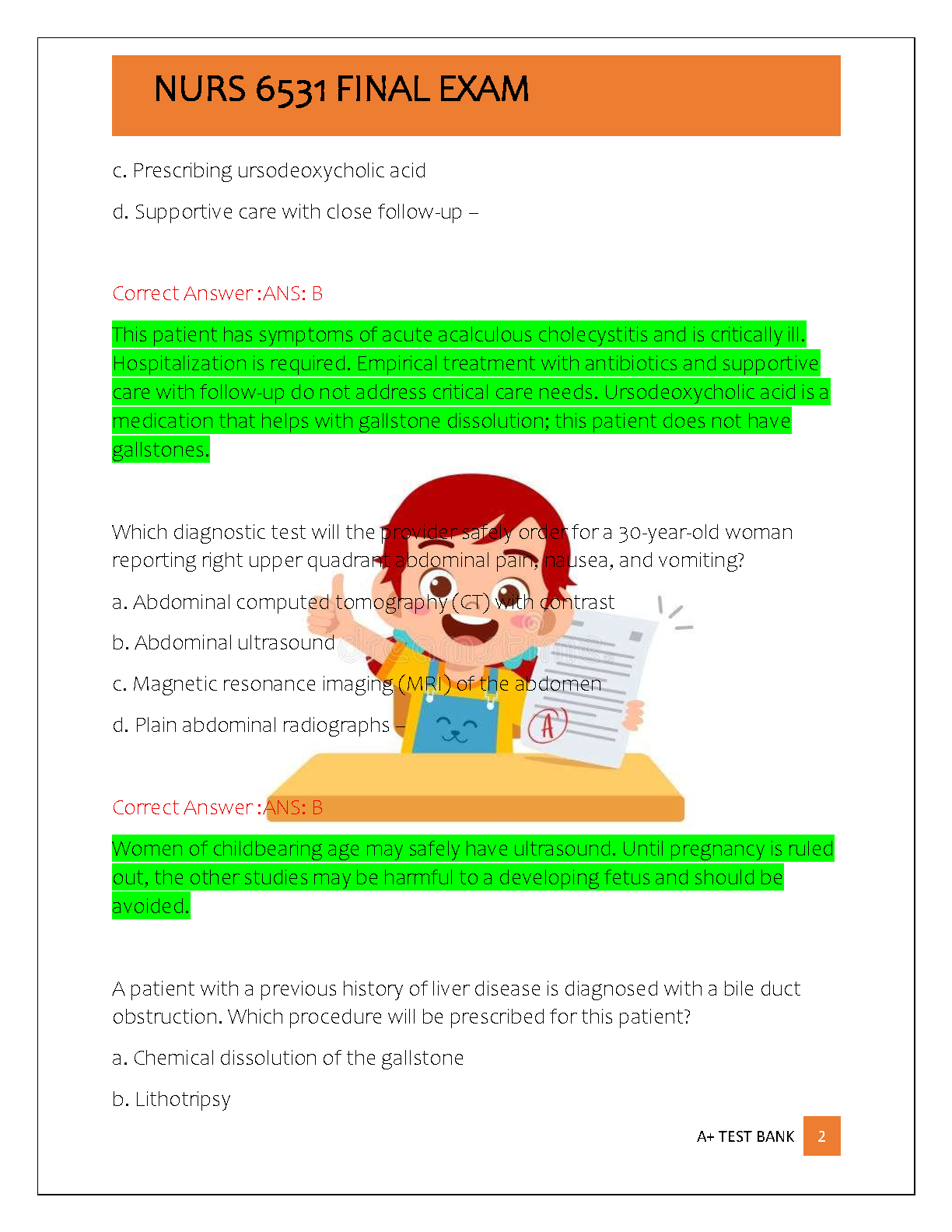 NURS 6531 FINAL EXAM

c. Prescribing ursodeoxycholic acid

d. Supportive care with close follow-up –

Correct Answer :ANS: B

This patient has symptoms of acute acalculous cholecystitis and is critically ill. Hospitalization is required. Empirical treatment with antibiotics and supportive care with follow-up do not address critical care needs. Ursodeoxycholic acid is a medication that helps with gallstone dissolution; this patient does not have gallstones.

Which diagnostic test will the provider safely order for a 30-year-old woman reporting right upper quadrant abdominal pain, nausea, and vomiting?

a. Abdominal computed tomography (CT) with contrast

b. Abdominal ultrasound

c. Magnetic resonance imaging (MRI) of the abdomen

d. Plain abdominal radiographs –

A

Correct Answer :ANS: B

Women of childbearing age may safely have ultrasound. Until pregnancy is ruled out, the other studies may be harmful to a developing fetus and should be avoided.

A patient with a previous history of liver disease is diagnosed with a bile duct obstruction. Which procedure will be prescribed for this patient?

a. Chemical dissolution of the gallstone

b. Lithotripsy

A+ TEST BANK 2